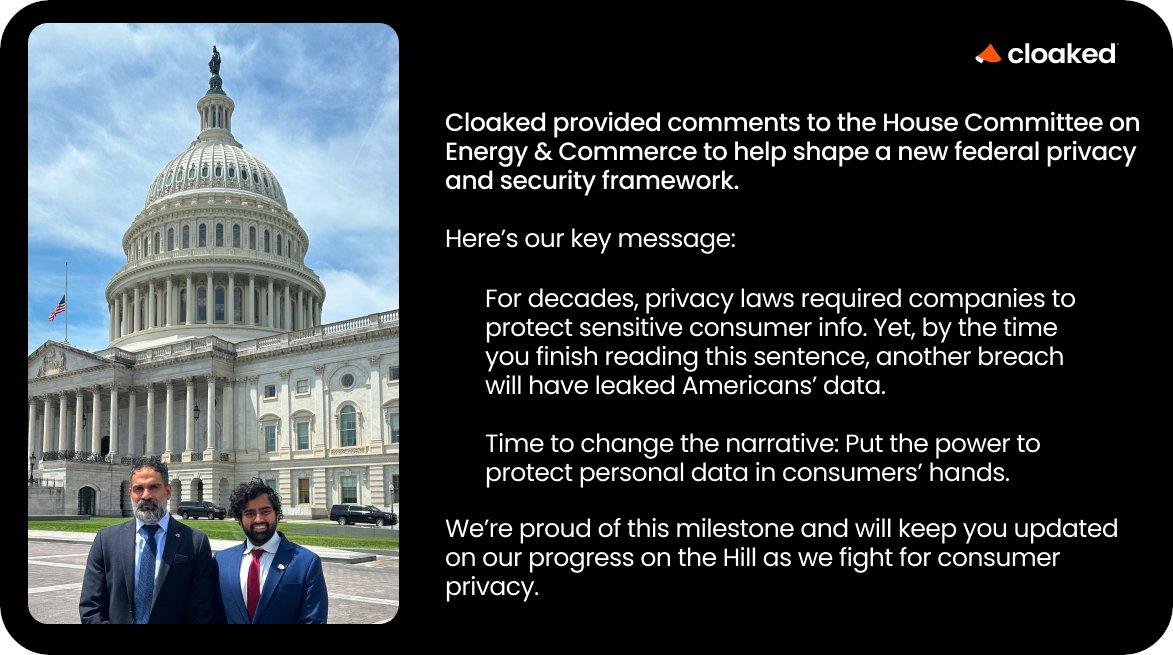 cloaked

Cloaked provided comments to the House Committee on Energy & Commerce to help shape a new federal privacy and security framework.

Here's our key message:

For decades, privacy laws required companies to protect sensitive consumer info. Yet, by the time you finish reading this sentence, another breach will have leaked Americans' data.

Time to change the narrative: Put the power to protect personal data in consumers' hands.

We're proud of this milestone and will keep you updated on our progress on the Hill as we fight for consumer privacy.